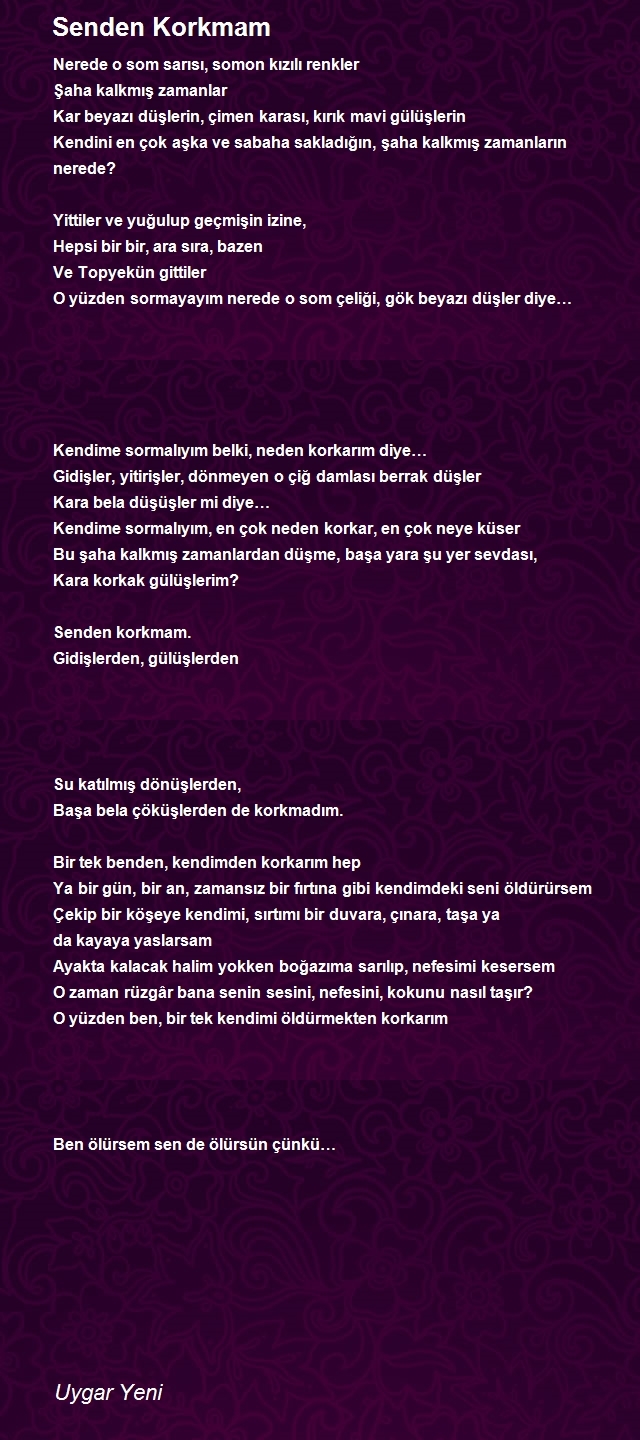 Senden Korkmam

Nerede o som sarısı, somon kızılı renkler
Şaha kalkmış zamanlar
Kar beyazı düşlerin, çimen karası, kırık mavi gülüşlerin
Kendini en çok aşka ve sabaha sakladığın, şaha kalkmış zamanların nerede?

Yittiler ve yuğulup geçmişin izine,
Hepsi bir bir, ara sıra, bazen
Ve Topyekün gittiler
O yüzden sormayayım nerede o som çeliği, gök beyazı düşler diye…

Kendime sormalıyım belki, neden korkarım diye…
Gidişler, yitirişler, dönmeyen o çiğ damlası berrak düşler
Kara bela düşüşler mi diye…
Kendime sormalıyım, en çok neden korkar, en çok neye küser
Bu şaha kalkmış zamanlardan düşme, başa yara şu yer sevdası,
Kara korkak gülüşlerim?

Senden korkmam.
Gidişlerden, gülüşlerden

Su katılmış dönüşlerden,
Başa bela çöküşlerden de korkmadım.

Bir tek benden, kendimden korkarım hep
Ya bir gün, bir an, zamansız bir fırtına gibi kendimdeki seni öldürürsem
Çekip bir köşeye kendimi, sırtımı bir duvara, çınara, taşa ya da kayaya yaslarsam
Ayakta kalacak halim yokken boğazıma sarılıp, nefesimi kesersem
O zaman rüzgâr bana senin sesini, nefesini, kokunu nasıl taşır?
O yüzden ben, bir tek kendimi öldürmekten korkarım

Ben ölürsem sen de ölürsün çünkü…

Uygar Yeni